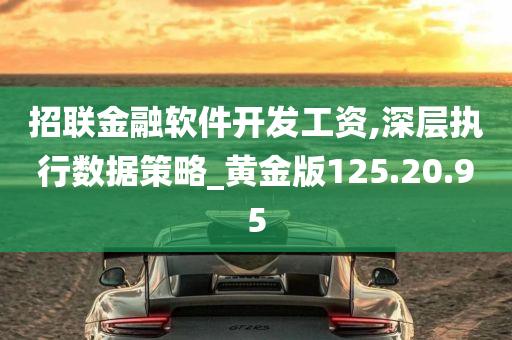 招联金融软件开发工资,深层执行数据策略_黄金版125.20.95

GT2RS